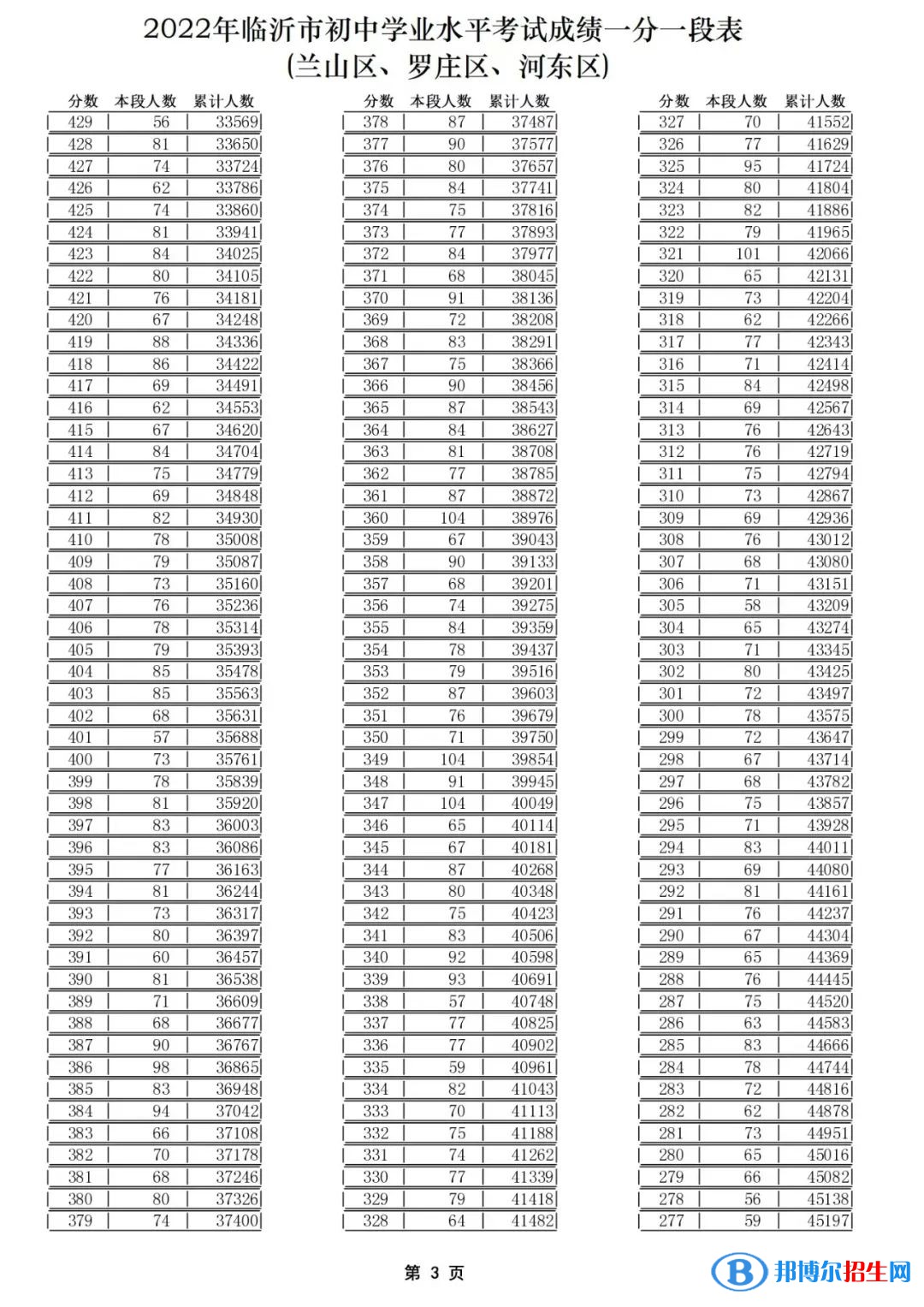 2022年临沂市初中学业水平考试成绩一分一段表
(兰山区、罗庄区、河东区)

| 分数 | 本段人数 | 累计人数 |
|---|---|---|
| 429 | 56 | 33569 |
| 428 | 81 | 33650 |
| 427 | 74 | 33724 |
| 426 | 62 | 33786 |
| 425 | 74 | 33860 |
| 424 | 81 | 33941 |
| 423 | 84 | 34025 |
| 422 | 80 | 34105 |
| 421 | 76 | 34181 |
| 420 | 67 | 34248 |
| 419 | 88 | 34336 |
| 418 | 86 | 34422 |
| 417 | 69 | 34491 |
| 416 | 62 | 34553 |
| 415 | 67 | 34620 |
| 414 | 84 | 34704 |
| 413 | 75 | 34779 |
| 412 | 69 | 34848 |
| 411 | 82 | 34930 |
| 410 | 78 | 35008 |
| 409 | 79 | 35087 |
| 408 | 73 | 35160 |
| 407 | 76 | 35236 |
| 406 | 78 | 35314 |
| 405 | 79 | 35393 |
| 404 | 85 | 35478 |
| 403 | 85 | 35563 |
| 402 | 68 | 35631 |
| 401 | 57 | 35688 |
| 400 | 73 | 35761 |
| 399 | 78 | 35839 |
| 398 | 81 | 35920 |
| 397 | 83 | 36003 |
| 396 | 83 | 36086 |
| 395 | 77 | 36163 |
| 394 | 81 | 36244 |
| 393 | 73 | 36317 |
| 392 | 80 | 36397 |
| 391 | 60 | 36457 |
| 390 | 81 | 36538 |
| 389 | 71 | 36609 |
| 388 | 68 | 36677 |
| 387 | 90 | 36767 |
| 386 | 98 | 36865 |
| 385 | 83 | 36948 |
| 384 | 94 | 37042 |
| 383 | 66 | 37108 |
| 382 | 70 | 37178 |
| 381 | 68 | 37246 |
| 380 | 80 | 37326 |
| 379 | 74 | 37400 |

| 分数 | 本段人数 | 累计人数 |
|---|---|---|
| 378 | 87 | 37487 |
| 377 | 90 | 37577 |
| 376 | 80 | 37657 |
| 375 | 84 | 37741 |
| 374 | 75 | 37816 |
| 373 | 77 | 37893 |
| 372 | 84 | 37977 |
| 371 | 68 | 38045 |
| 370 | 91 | 38136 |
| 369 | 72 | 38208 |
| 368 | 83 | 38291 |
| 367 | 75 | 38366 |
| 366 | 90 | 38456 |
| 365 | 87 | 38543 |
| 364 | 84 | 38627 |
| 363 | 81 | 38708 |
| 362 | 77 | 38785 |
| 361 | 87 | 38872 |
| 360 | 104 | 38976 |
| 359 | 67 | 39043 |
| 358 | 90 | 39133 |
| 357 | 68 | 39201 |
| 356 | 74 | 39275 |
| 355 | 84 | 39359 |
| 354 | 78 | 39437 |
| 353 | 79 | 39516 |
| 352 | 87 | 39603 |
| 351 | 76 | 39679 |
| 350 | 71 | 39750 |
| 349 | 104 | 39854 |
| 348 | 91 | 39945 |
| 347 | 104 | 40049 |
| 346 | 65 | 40114 |
| 345 | 67 | 40181 |
| 344 | 87 | 40268 |
| 343 | 80 | 40348 |
| 342 | 75 | 40423 |
| 341 | 83 | 40506 |
| 340 | 92 | 40598 |
| 339 | 93 | 40691 |
| 338 | 57 | 40748 |
| 337 | 77 | 40825 |
| 336 | 77 | 40902 |
| 335 | 59 | 40961 |
| 334 | 82 | 41043 |
| 333 | 70 | 41113 |
| 332 | 75 | 41188 |
| 331 | 74 | 41262 |
| 330 | 77 | 41339 |
| 329 | 79 | 41418 |
| 328 | 64 | 41482 |

| 分数 | 本段人数 | 累计人数 |
|---|---|---|
| 327 | 70 | 41552 |
| 326 | 77 | 41629 |
| 325 | 95 | 41724 |
| 324 | 80 | 41804 |
| 323 | 82 | 41886 |
| 322 | 79 | 41965 |
| 321 | 101 | 42066 |
| 320 | 65 | 42131 |
| 319 | 73 | 42204 |
| 318 | 62 | 42266 |
| 317 | 77 | 42343 |
| 316 | 71 | 42414 |
| 315 | 84 | 42498 |
| 314 | 69 | 42567 |
| 313 | 76 | 42643 |
| 312 | 76 | 42719 |
| 311 | 75 | 42794 |
| 310 | 73 | 42867 |
| 309 | 69 | 42936 |
| 308 | 76 | 43012 |
| 307 | 68 | 43080 |
| 306 | 71 | 43151 |
| 305 | 58 | 43209 |
| 304 | 65 | 43274 |
| 303 | 71 | 43345 |
| 302 | 80 | 43425 |
| 301 | 72 | 43497 |
| 300 | 78 | 43575 |
| 299 | 72 | 43647 |
| 298 | 67 | 43714 |
| 297 | 68 | 43782 |
| 296 | 75 | 43857 |
| 295 | 71 | 43928 |
| 294 | 83 | 44011 |
| 293 | 69 | 44080 |
| 292 | 81 | 44161 |
| 291 | 76 | 44237 |
| 290 | 67 | 44304 |
| 289 | 65 | 44369 |
| 288 | 76 | 44445 |
| 287 | 75 | 44520 |
| 286 | 63 | 44583 |
| 285 | 83 | 44666 |
| 284 | 78 | 44744 |
| 283 | 72 | 44816 |
| 282 | 62 | 44878 |
| 281 | 73 | 44951 |
| 280 | 65 | 45016 |
| 279 | 66 | 45082 |
| 278 | 56 | 45138 |
| 277 | 59 | 45197 |

第 3 页

邦博尔招生网